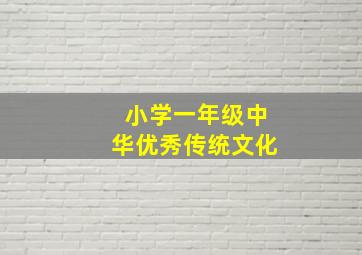 小学一年级中华优秀传统文化